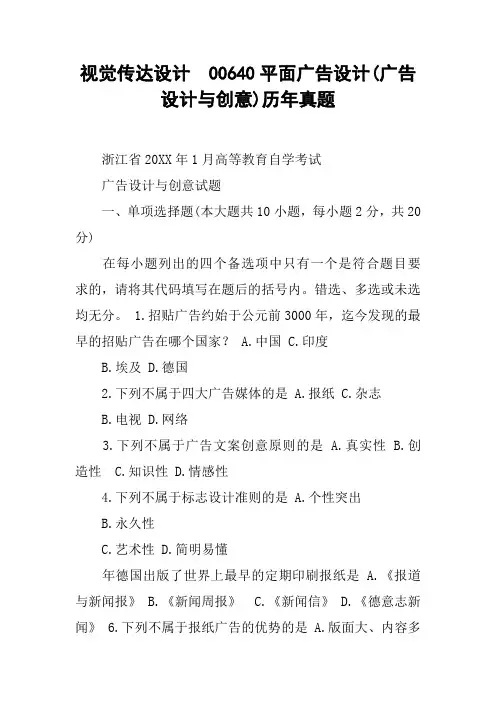 视觉传达设计　00640 平面广告设计(广告设计与创意)历年真题

浙江省 20XX 年 1 月高等教育自学考试

广告设计与创意试题

一、单项选择题(本大题共 10 小题，每小题 2 分，共 20 分)

在每小题列出的四个备选项中只有一个是符合题目要求的，请将其代码填写在题后的括号内。错选、多选或未选均无分。 1.招贴广告约始于公元前 3000 年，迄今发现的最早的招贴广告在哪个国家？ A.中国 C.印度

B.埃及 D.德国

2.下列不属于四大广告媒体的是 A.报纸 C.杂志

B.电视 D.网络

3.下列不属于广告文案创意原则的是 A.真实性 B.创造性　C.知识性 D.情感性

4.下列不属于标志设计准则的是 A.个性突出

B.永久性

C.艺术性 D.简明易懂

年德国出版了世界上最早的定期印刷报纸是 A.《报道与新闻报》 B.《新闻周报》　C.《新闻信》 D.《德意志新闻》 6.下列不属于报纸广告的优势的是 A.版面大、内容多